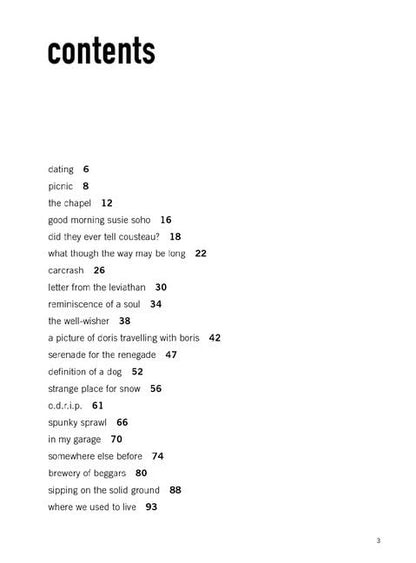 contents

dating 6
picnic 8
the chapel 12
good morning susie soho 16
did they ever tell cousteau? 18
what though the way may be long 22
carcrash 26
letter from the leviathan 30
reminiscence of a soul 34
the well-wisher 38
a picture of doris travelling with boris 42
serenade for the renegade 47
definition of a dog 52
strange place for snow 56
o.d.r.i.p. 61
spunky sprawl 66
in my garage 70
somewhere else before 74
brewery of beggars 80
sipping on the solid ground 88
where we used to live 93

3